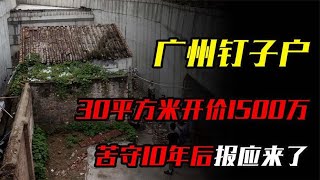 广州钉子户

30平方米开价1500万

苦守10年后报应来了